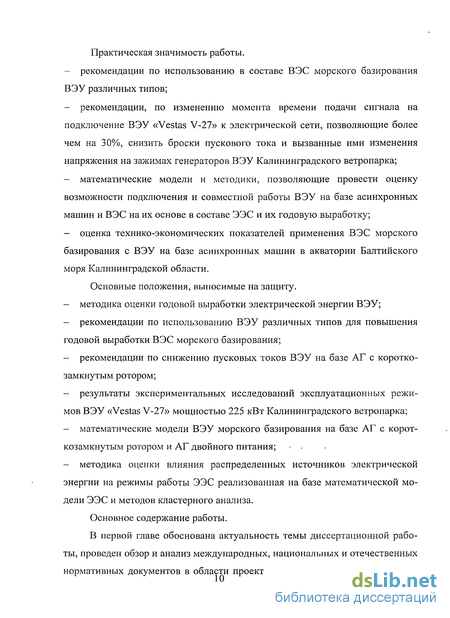 Практическая значимость работы.

– рекомендации по использованию в составе ВЭС морского базирования ВЭУ различных типов;

– рекомендации, по изменению момента времени подачи сигнала на подключение ВЭУ «Vestas V-27» к электрической сети, позволяющие более чем на 30%, снизить броски пускового тока и вызванные ими изменения напряжения на зажимах генераторов ВЭУ Калининградского ветропарка;

– математические модели и методики, позволяющие провести оценку возможности подключения и совместной работы ВЭУ на базе асинхронных машин и ВЭС на их основе в составе ЭЭС и их годовую выработку;

– оценка технико-экономических показателей применения ВЭС морского базирования с ВЭУ на базе асинхронных машин в акватории Балтийского моря Калининградской области.

Основные положения, выносимые на защиту.

– методика оценки годовой выработки электрической энергии ВЭУ;

– рекомендации по использованию ВЭУ различных типов для повышения годовой выработки ВЭС морского базирования;

– рекомендации по снижению пусковых токов ВЭУ на базе АГ с короткозамкнутым ротором;

– результаты экспериментальных исследований эксплуатационных режимов ВЭУ «Vestas V-27» мощностью 225 кВт Калининградского ветропарка;

– математические модели ВЭУ морского базирования на базе АГ с короткозамкнутым ротором и АГ двойного питания;

– методика оценки влияния распределенных источников электрической энергии на режимы работы ЭЭС реализованная на базе математической модели ЭЭС и методов кластерного анализа.

Основное содержание работы.

В первой главе обоснована актуальность темы диссертационной работы, проведен обзор и анализ международных, национальных и отечественных нормативных документов в области проект

10

dsLib.net
библиотека диссертаций